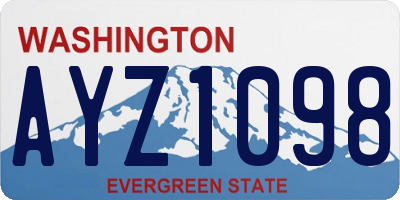 WASHINGTON

AYZ1098

EVERGREEN STATE